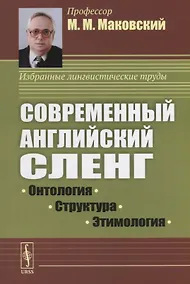 Профессор
М. М. Маковский

Избранные лингвистические труды

СОВРЕМЕННЫЙ АНГЛИЙСКИЙ СЛЕНГ

• Онтология •
• Структура •
• Этимология •

URSS